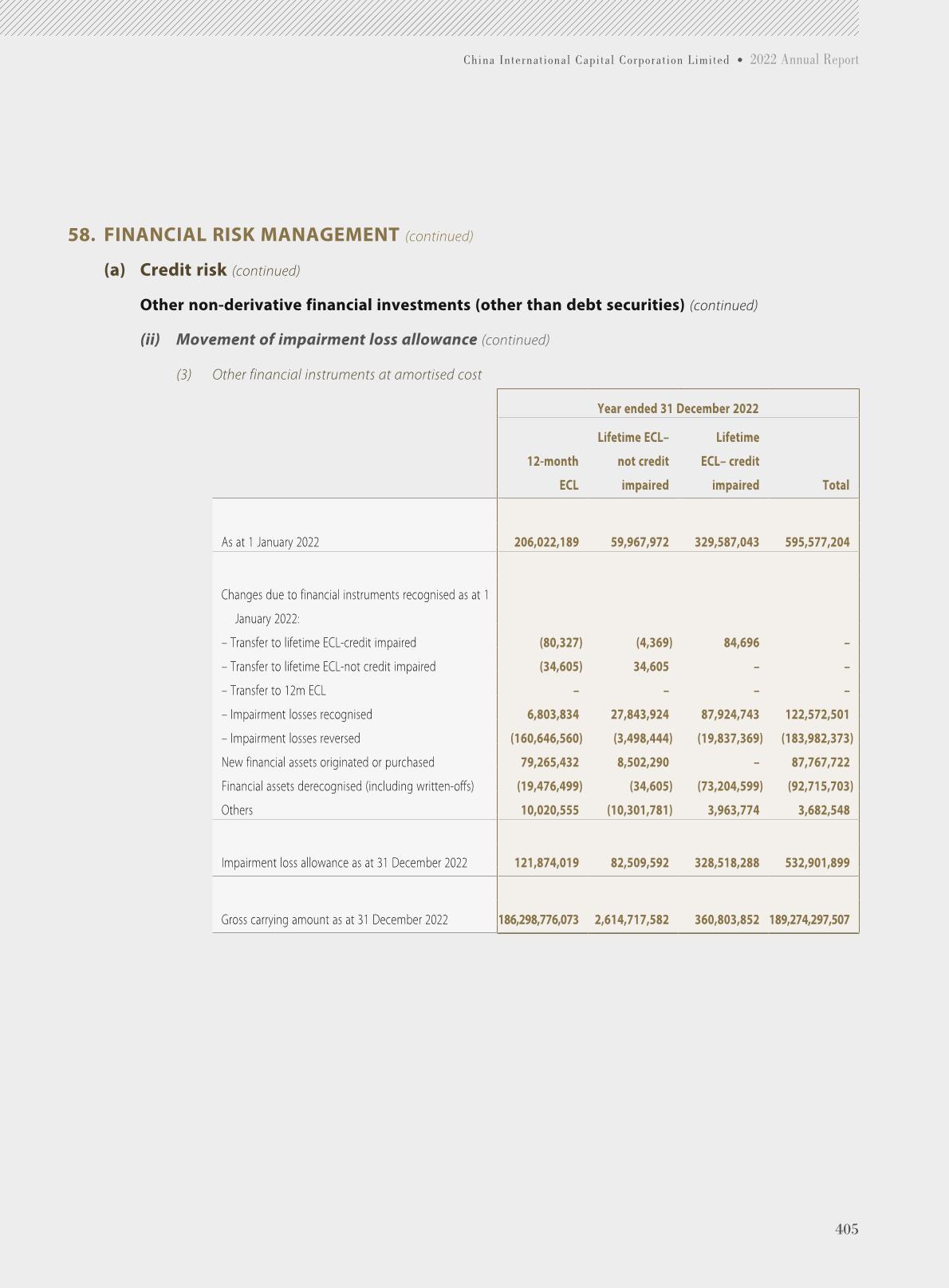 China International Capital Corporation Limited • 2022 Annual Report

58. FINANCIAL RISK MANAGEMENT (continued)

(a) Credit risk (continued)

Other non-derivative financial investments (other than debt securities) (continued)

(ii) Movement of impairment loss allowance (continued)

(3) Other financial instruments at amortised cost

| | Year ended 31 December 2022 | | | |
|---|---|---|---|---|
| | 12-month ECL | Lifetime ECL– not credit impaired | Lifetime ECL– credit impaired | Total |
| As at 1 January 2022 | 206,022,189 | 59,967,972 | 329,587,043 | 595,577,204 |
| Changes due to financial instruments recognised as at 1 January 2022: | | | | |
| – Transfer to lifetime ECL-credit impaired | (80,327) | (4,369) | 84,696 | – |
| – Transfer to lifetime ECL-not credit impaired | (34,605) | 34,605 | – | – |
| – Transfer to 12m ECL | – | – | – | – |
| – Impairment losses recognised | 6,803,834 | 27,843,924 | 87,924,743 | 122,572,501 |
| – Impairment losses reversed | (160,646,560) | (3,498,444) | (19,837,369) | (183,982,373) |
| New financial assets originated or purchased | 79,265,432 | 8,502,290 | – | 87,767,722 |
| Financial assets derecognised (including written-offs) | (19,476,499) | (34,605) | (73,204,599) | (92,715,703) |
| Others | 10,020,555 | (10,301,781) | 3,963,774 | 3,682,548 |
| Impairment loss allowance as at 31 December 2022 | 121,874,019 | 82,509,592 | 328,518,288 | 532,901,899 |
| Gross carrying amount as at 31 December 2022 | 186,298,776,073 | 2,614,717,582 | 360,803,852 | 189,274,297,507 |

405